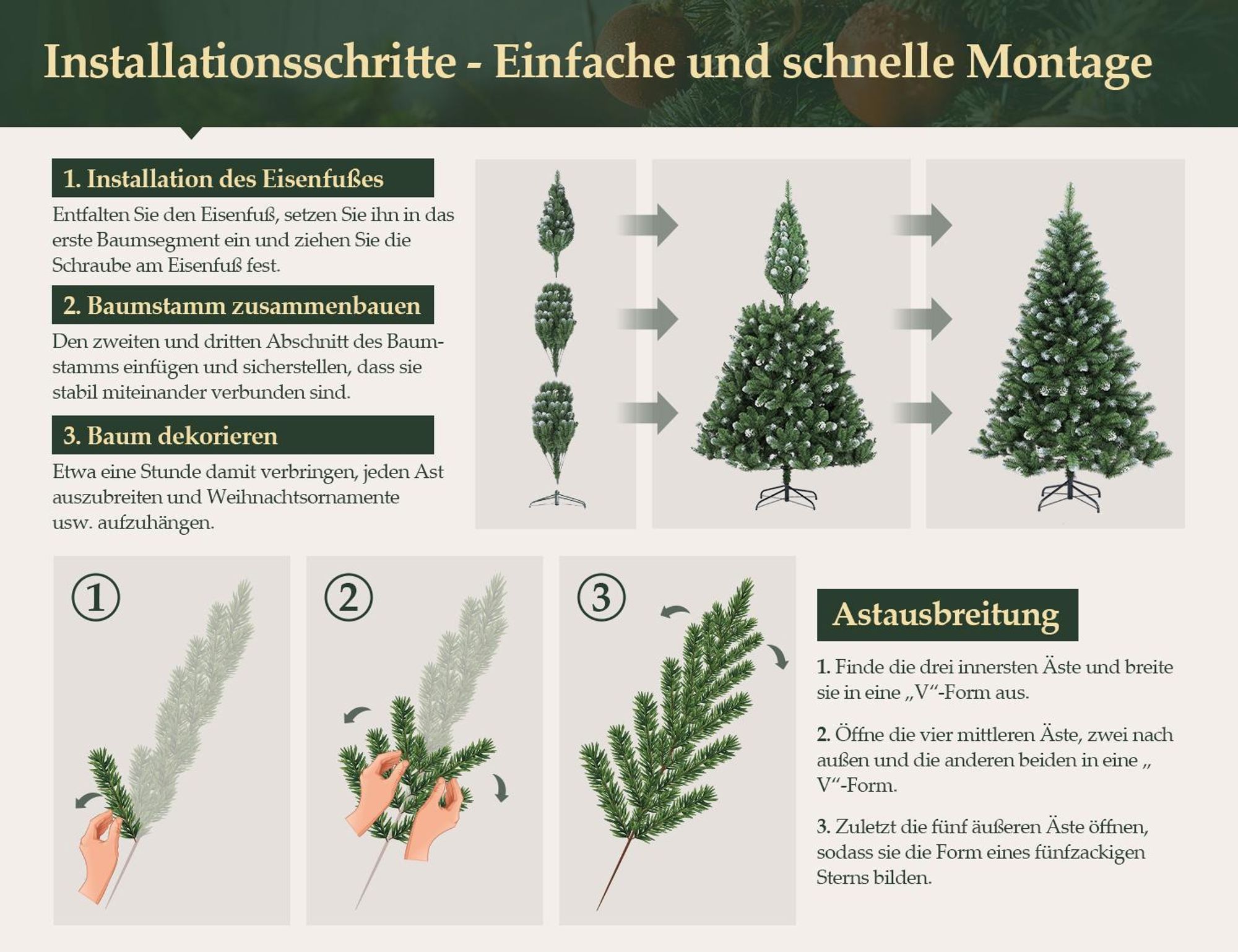 Installationsschritte - Einfache und schnelle Montage

1. Installation des Eisenfußes

Entfalten Sie den Eisenfuß, setzen Sie ihn in das erste Baumsegment ein und ziehen Sie die Schraube am Eisenfuß fest.

2. Baumstamm zusammenbauen

Den zweiten und dritten Abschnitt des Baumstamms einfügen und sicherstellen, dass sie stabil miteinander verbunden sind.

3. Baum dekorieren

Etwa eine Stunde damit verbringen, jeden Ast auszubreiten und Weihnachtsornamente usw. aufzuhängen.

①

②

③

Astausbreitung

1. Finde die drei innersten Äste und breite sie in eine „V“-Form aus.

2. Öffne die vier mittleren Äste, zwei nach außen und die anderen beiden in eine „ V“-Form.

3. Zuletzt die fünf äußeren Äste öffnen, sodass sie die Form eines fünfzackigen Sterns bilden.